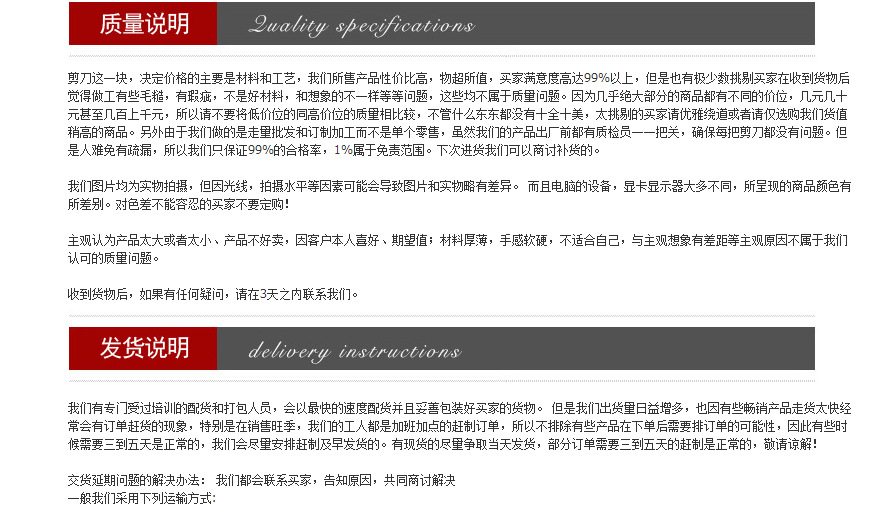 质量说明 Quality specifications

剪刀这一块，决定价格的主要是材料和工艺，我们所售产品性价比高，物超所值，买家满意度高达99%以上，但是也有极少数挑剔买家在收到货物后觉得做工有些毛糙，有瑕疵，不是好材料，和想象的不一样等等问题，这些均不属于质量问题。因为几乎绝大部分的商品都有不同的价位，几元几十元甚至几百上千元，所以请不要将低价位的同高价位的质量相比较，不管什么东东都没有十全十美，太挑剔的买家请优雅绕道或者请仅选购我们货值稍高的商品。另外由于我们做的是走量批发和订制加工而不是单个零售，虽然我们的产品出厂前都有质检员一一把关，确保每把剪刀都没有问题。但是人难免有疏漏，所以我们只保证99%的合格率，1%属于免责范围。下次进货我们可以商讨补货的。

我们图片均为实物拍摄，但因光线，拍摄水平等因素可能会导致图片和实物略有差异。 而且电脑的设备，显卡显示器大多不同，所呈现的商品颜色有所差别。对色差不能容忍的买家不要定购！

主观认为产品太大或者太小、产品不好卖，因客户本人喜好、期望值；材料厚薄，手感软硬，不适合自己，与主观想象有差距等主观原因不属于我们认可的质量问题。

收到货物后，如果有任何疑问，请在3天之内联系我们。

发货说明 delivery instructions

我们有专门受过培训的配货和打包人员，会以最快的速度配货并且妥善包装好买家的货物。 但是我们出货量日益增多，也因有些畅销产品走货太快经常会有订单赶货的现象，特别是在销售旺季，我们的工人都是加班加点的赶制订单，所以不排除有些产品在下单后需要排订单的可能性，因此有些时候需要三到五天是正常的，我们会尽量安排赶制及早发货的。有现货的尽量争取当天发货，部分订单需要三到五天的赶制是正常的，敬请谅解！

交货延期问题的解决办法： 我们都会联系买家，告知原因，共同商讨解决
一般我们采用下列运输方式：